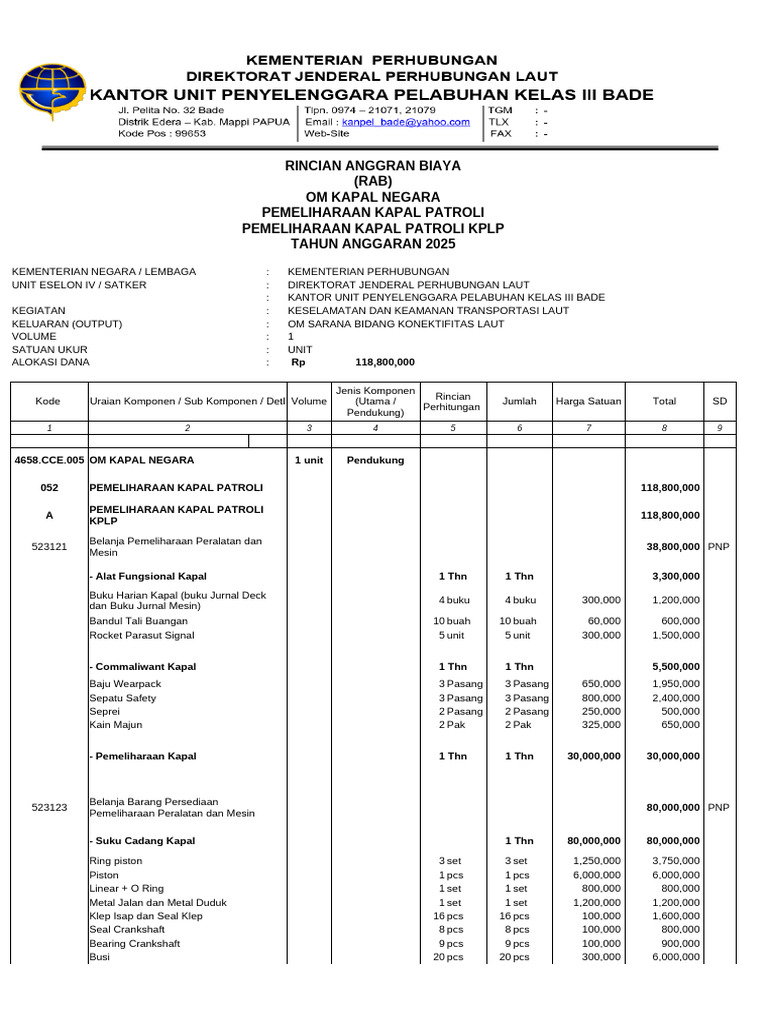 KEMENTERIAN PERHUBUNGAN
DIREKTORAT JENDERAL PERHUBUNGAN LAUT
KANTOR UNIT PENYELENGGARA PELABUHAN KELAS III BADE

Jl. Pelita No. 32 Bade
Distrik Edera – Kab. Mappi PAPUA
Kode Pos : 99653

Tlpn. 0974 – 21071, 21079
Email : kanpel_bade@yahoo.com
Web-Site

TGM : -
TLX : -
FAX : -

RINCIAN ANGGRAN BIAYA
(RAB)
OM KAPAL NEGARA
PEMELIHARAAN KAPAL PATROLI
PEMELIHARAAN KAPAL PATROLI KPLP
TAHUN ANGGARAN 2025

KEMENTERIAN NEGARA / LEMBAGA : KEMENTERIAN PERHUBUNGAN
UNIT ESELON IV / SATKER : DIREKTORAT JENDERAL PERHUBUNGAN LAUT
: KANTOR UNIT PENYELENGGARA PELABUHAN KELAS III BADE
KEGIATAN : KESELAMATAN DAN KEAMANAN TRANSPORTASI LAUT
KELUARAN (OUTPUT) : OM SARANA BIDANG KONEKTIFITAS LAUT
VOLUME : 1
SATUAN UKUR : UNIT
ALOKASI DANA : Rp 118,800,000

| Kode | Uraian Komponen / Sub Komponen / Detl | Volume | Jenis Komponen (Utama / Pendukung) | Rincian Perhitungan | Jumlah | Harga Satuan | Total | SD |
|---|---|---|---|---|---|---|---|---|
| 1 | 2 | 3 | 4 | 5 | 6 | 7 | 8 | 9 |
| 4658.CCE.005 | OM KAPAL NEGARA | 1 unit | Pendukung | | | | | |
| 052 | PEMELIHARAAN KAPAL PATROLI | | | | | | 118,800,000 | |
| A | PEMELIHARAAN KAPAL PATROLI KPLP | | | | | | 118,800,000 | |
| 523121 | Belanja Pemeliharaan Peralatan dan Mesin | | | | | | 38,800,000 | PNP |
| | - Alat Fungsional Kapal | | | 1 Thn | 1 Thn | | 3,300,000 | |
| | Buku Harian Kapal (buku Jurnal Deck dan Buku Jurnal Mesin) | | | 4 buku | 4 buku | 300,000 | 1,200,000 | |
| | Bandul Tali Buangan | | | 10 buah | 10 buah | 60,000 | 600,000 | |
| | Rocket Parasut Signal | | | 5 unit | 5 unit | 300,000 | 1,500,000 | |
| | - Commaliwant Kapal | | | 1 Thn | 1 Thn | | 5,500,000 | |
| | Baju Wearpack | | | 3 Pasang | 3 Pasang | 650,000 | 1,950,000 | |
| | Sepatu Safety | | | 3 Pasang | 3 Pasang | 800,000 | 2,400,000 | |
| | Seprei | | | 2 Pasang | 2 Pasang | 250,000 | 500,000 | |
| | Kain Majun | | | 2 Pak | 2 Pak | 325,000 | 650,000 | |
| | - Pemeliharaan Kapal | | | 1 Thn | 1 Thn | 30,000,000 | 30,000,000 | |
| 523123 | Belanja Barang Persediaan Pemeliharaan Peralatan dan Mesin | | | | | | 80,000,000 | PNP |
| | - Suku Cadang Kapal | | | | 1 Thn | 80,000,000 | 80,000,000 | |
| | Ring piston | | | 3 set | 3 set | 1,250,000 | 3,750,000 | |
| | Piston | | | 1 pcs | 1 pcs | 6,000,000 | 6,000,000 | |
| | Linear + O Ring | | | 1 set | 1 set | 800,000 | 800,000 | |
| | Metal Jalan dan Metal Duduk | | | 1 set | 1 set | 1,200,000 | 1,200,000 | |
| | Klep Isap dan Seal Klep | | | 16 pcs | 16 pcs | 100,000 | 1,600,000 | |
| | Seal Crankshaft | | | 8 pcs | 8 pcs | 100,000 | 800,000 | |
| | Bearing Crankshaft | | | 9 pcs | 9 pcs | 100,000 | 900,000 | |
| | Busi | | | 20 pcs | 20 pcs | 300,000 | 6,000,000 | |